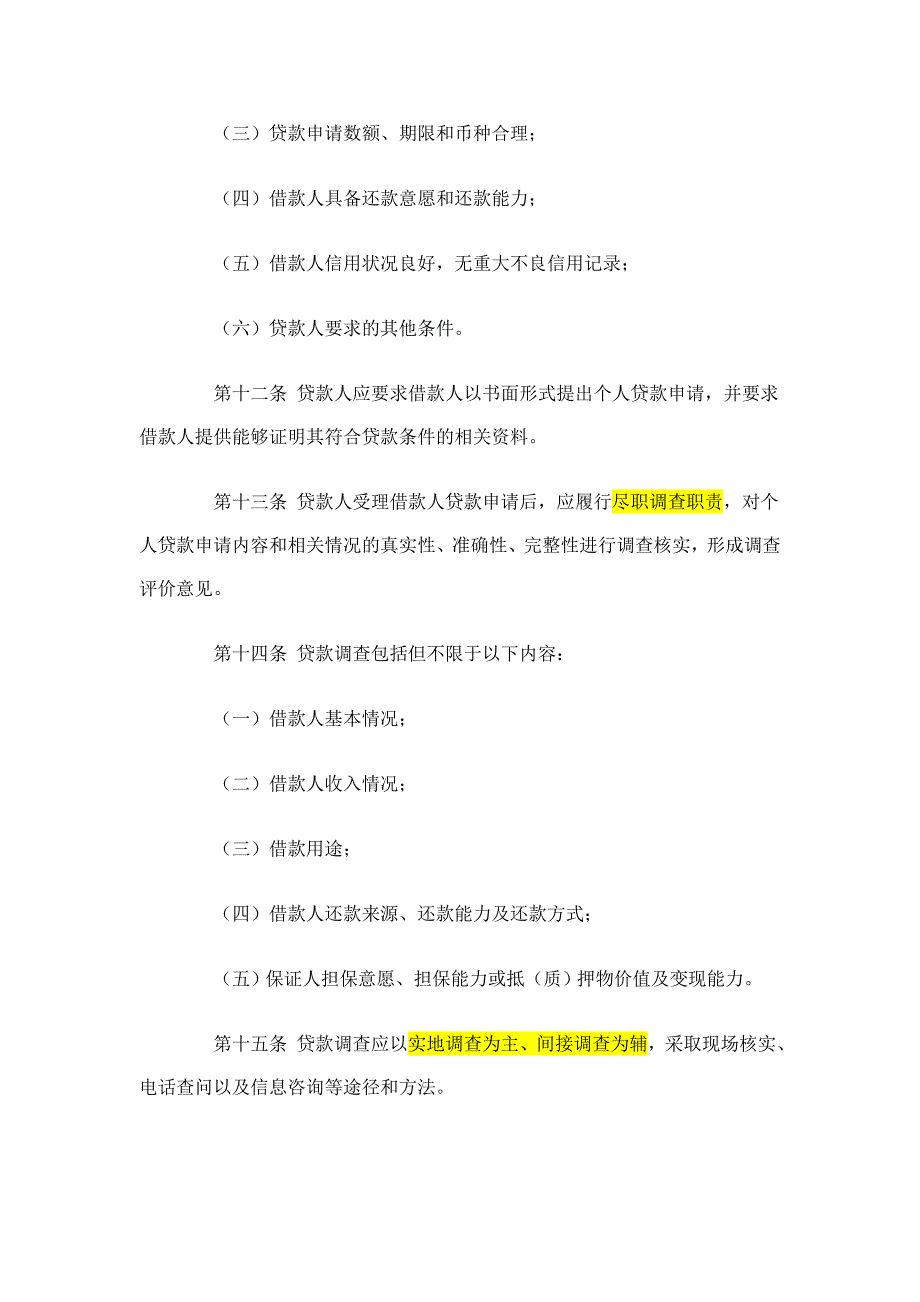 （三）贷款申请数额、期限和币种合理；

（四）借款人具备还款意愿和还款能力；

（五）借款人信用状况良好，无重大不良信用记录；

（六）贷款人要求的其他条件。

第十二条 贷款人应要求借款人以书面形式提出个人贷款申请，并要求借款人提供能够证明其符合贷款条件的相关资料。

第十三条 贷款人受理借款人贷款申请后，应履行尽职调查职责，对个人贷款申请内容和相关情况的真实性、准确性、完整性进行调查核实，形成调查评价意见。

第十四条 贷款调查包括但不限于以下内容：

（一）借款人基本情况；

（二）借款人收入情况；

（三）借款用途；

（四）借款人还款来源、还款能力及还款方式；

（五）保证人担保意愿、担保能力或抵（质）押物价值及变现能力。

第十五条 贷款调查应以实地调查为主、间接调查为辅，采取现场核实、电话查问以及信息咨询等途径和方法。